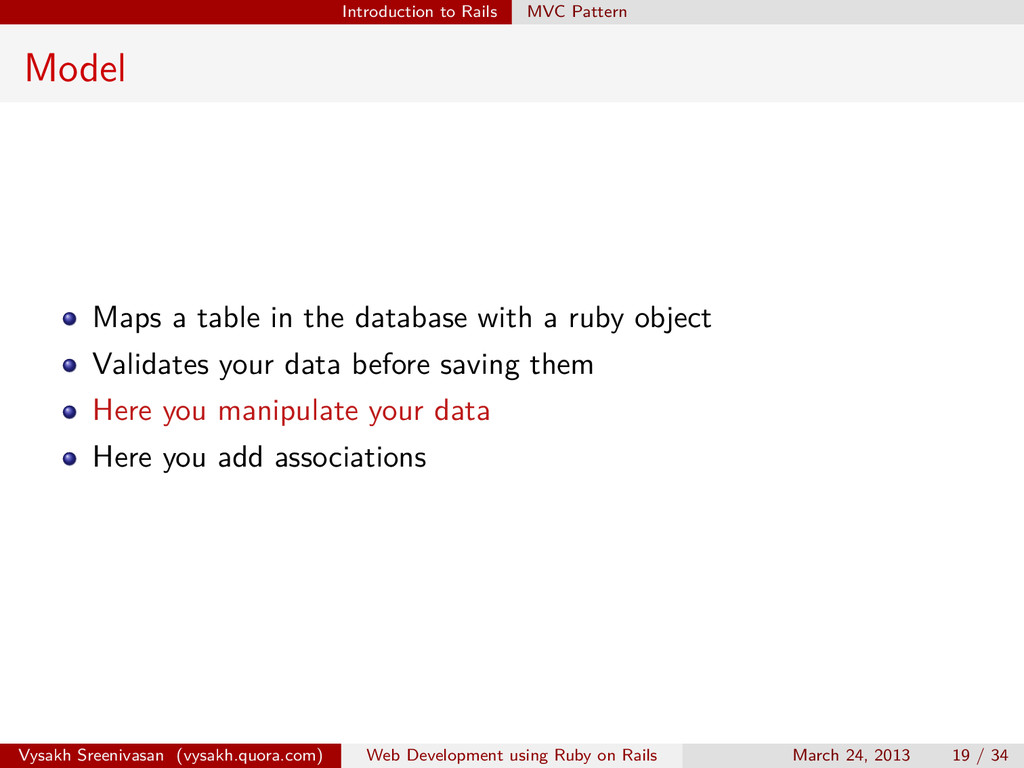 Introduction to Rails MVC Pattern

Model

• Maps a table in the database with a ruby object
• Validates your data before saving them
• Here you manipulate your data
• Here you add associations

Vysakh Sreenivasan (vysakh.quora.com) Web Development using Ruby on Rails March 24, 2013 19 / 34